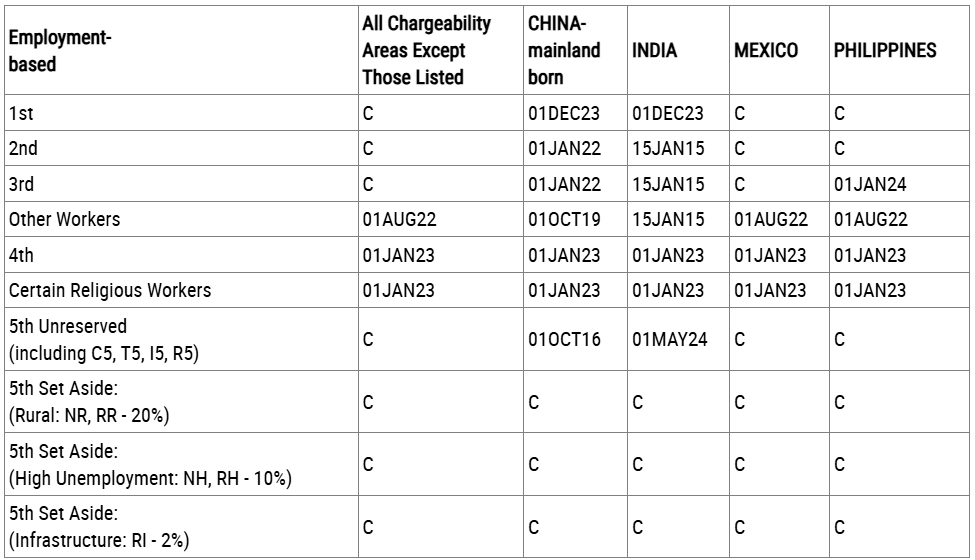 | Employment-based | All Chargeability Areas Except Those Listed | CHINA-mainland born | INDIA | MEXICO | PHILIPPINES |
|---|---|---|---|---|---|
| 1st | C | 01DEC23 | 01DEC23 | C | C |
| 2nd | C | 01JAN22 | 15JAN15 | C | C |
| 3rd | C | 01JAN22 | 15JAN15 | C | 01JAN24 |
| Other Workers | 01AUG22 | 01OCT19 | 15JAN15 | 01AUG22 | 01AUG22 |
| 4th | 01JAN23 | 01JAN23 | 01JAN23 | 01JAN23 | 01JAN23 |
| Certain Religious Workers | 01JAN23 | 01JAN23 | 01JAN23 | 01JAN23 | 01JAN23 |
| 5th Unreserved (including C5, T5, I5, R5) | C | 01OCT16 | 01MAY24 | C | C |
| 5th Set Aside: (Rural: NR, RR - 20%) | C | C | C | C | C |
| 5th Set Aside: (High Unemployment: NH, RH - 10%) | C | C | C | C | C |
| 5th Set Aside: (Infrastructure: RI - 2%) | C | C | C | C | C |